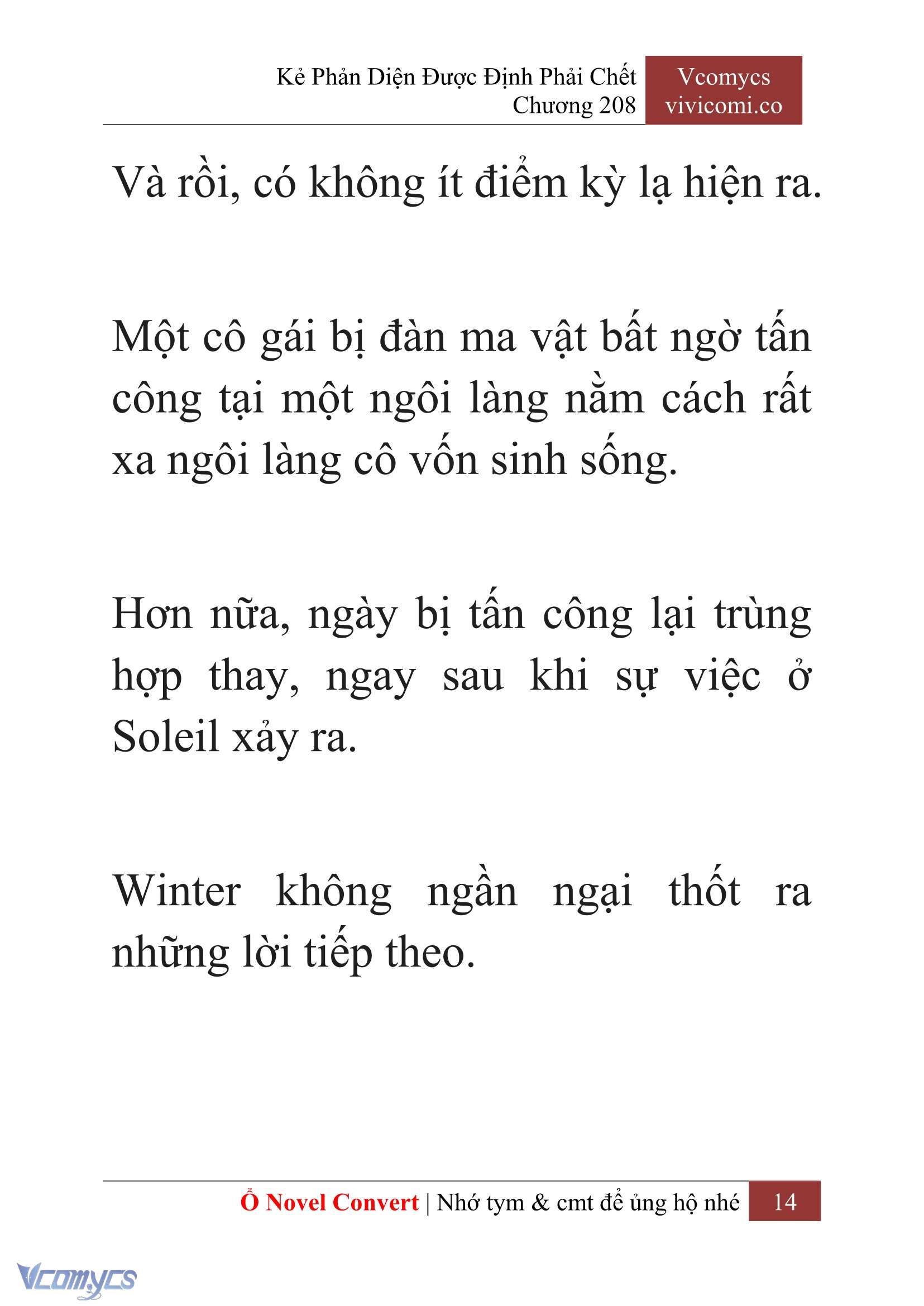 Kẻ Phản Diện Được Định Phải Chết
Chương 208

Vcomycs
vivicomi.co

Và rồi, có không ít điểm kỳ lạ hiện ra.

Một cô gái bị đàn ma vật bất ngờ tấn công tại một ngôi làng nằm cách rất xa ngôi làng cô vốn sinh sống.

Hơn nữa, ngày bị tấn công lại trùng hợp thay, ngay sau khi sự việc ở Soleil xảy ra.

Winter không ngần ngại thốt ra những lời tiếp theo.

Ổ Novel Convert | Nhớ tym & cmt để ủng hộ nhé 14

Vcomycs